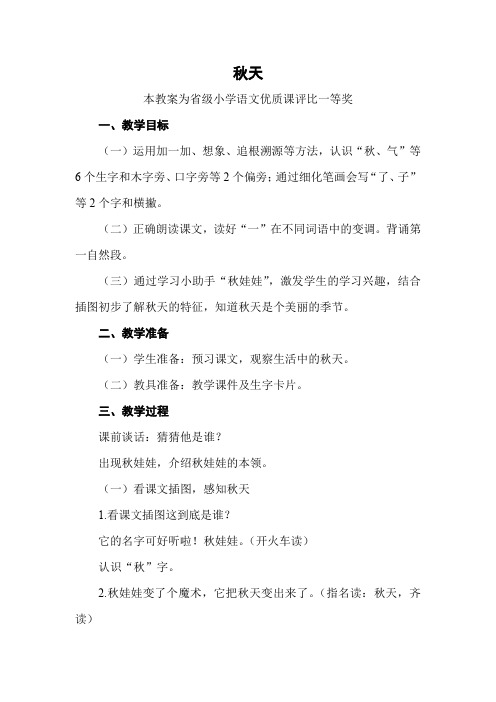 秋天

本教案为省级小学语文优质课评比一等奖

一、教学目标

（一）运用加一加、想象、追根溯源等方法，认识“秋、气”等6个生字和木字旁、口字旁等2个偏旁；通过细化笔画会写“了、子”等2个字和横撇。

（二）正确朗读课文，读好“一”在不同词语中的变调。背诵第一自然段。

（三）通过学习小助手“秋娃娃”，激发学生的学习兴趣，结合插图初步了解秋天的特征，知道秋天是个美丽的季节。

二、教学准备

（一）学生准备：预习课文，观察生活中的秋天。

（二）教具准备：教学课件及生字卡片。

三、教学过程

课前谈话：猜猜他是谁？

出现秋娃娃，介绍秋娃娃的本领。

（一）看课文插图，感知秋天

1.看课文插图这到底是谁？

它的名字可好听啦！秋娃娃。（开火车读）

认识“秋”字。

2.秋娃娃变了个魔术，它把秋天变出来了。（指名读：秋天，齐读）